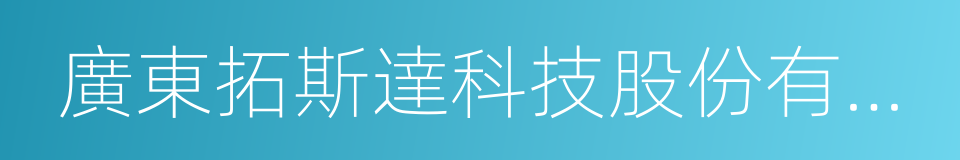 廣東拓斯達科技股份有...